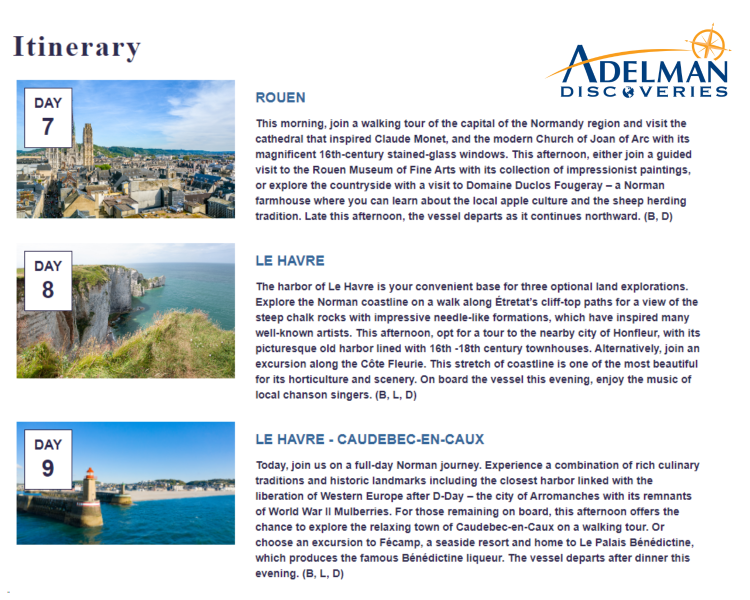 Itinerary

ADELMAN DISCOVERIES

DAY 7

ROUEN

This morning, join a walking tour of the capital of the Normandy region and visit the cathedral that inspired Claude Monet, and the modern Church of Joan of Arc with its magnificent 16th-century stained-glass windows. This afternoon, either join a guided visit to the Rouen Museum of Fine Arts with its collection of impressionist paintings, or explore the countryside with a visit to Domaine Duclos Fougeray – a Norman farmhouse where you can learn about the local apple culture and the sheep herding tradition. Late this afternoon, the vessel departs as it continues northward. (B, D)

DAY 8

LE HAVRE

The harbor of Le Havre is your convenient base for three optional land explorations. Explore the Norman coastline on a walk along Étretat's cliff-top paths for a view of the steep chalk rocks with impressive needle-like formations, which have inspired many well-known artists. This afternoon, opt for a tour to the nearby city of Honfleur, with its picturesque old harbor lined with 16th -18th century townhouses. Alternatively, join an excursion along the Côte Fleurie. This stretch of coastline is one of the most beautiful for its horticulture and scenery. On board the vessel this evening, enjoy the music of local chanson singers. (B, L, D)

DAY 9

LE HAVRE - CAUDEBEC-EN-CAUX

Today, join us on a full-day Norman journey. Experience a combination of rich culinary traditions and historic landmarks including the closest harbor linked with the liberation of Western Europe after D-Day – the city of Arromanches with its remnants of World War II Mulberries. For those remaining on board, this afternoon offers the chance to explore the relaxing town of Caudebec-en-Caux on a walking tour. Or choose an excursion to Fécamp, a seaside resort and home to Le Palais Bénédictine, which produces the famous Bénédictine liqueur. The vessel departs after dinner this evening. (B, L, D)